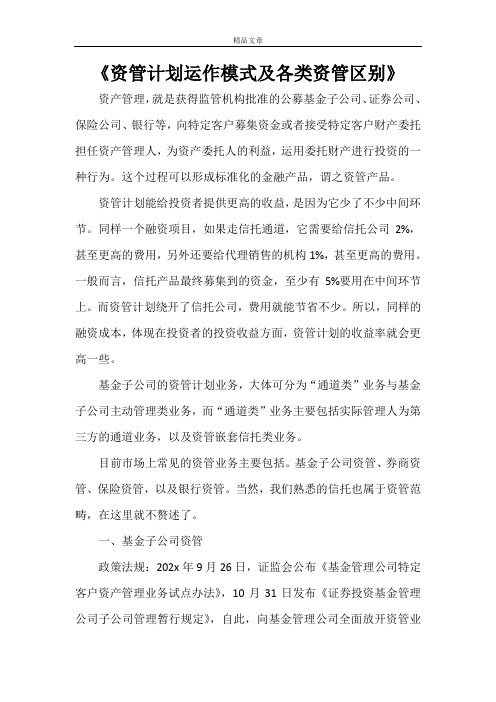 精品文章

《资管计划运作模式及各类资管区别》

资产管理，就是获得监管机构批准的公募基金子公司、证券公司、保险公司、银行等，向特定客户募集资金或者接受特定客户财产委托担任资产管理人，为资产委托人的利益，运用委托财产进行投资的一种行为。这个过程可以形成标准化的金融产品，谓之资管产品。

资管计划能给投资者提供更高的收益，是因为它少了不少中间环节。同样一个融资项目，如果走信托通道，它需要给信托公司 2%，甚至更高的费用，另外还要给代理销售的机构 1%，甚至更高的费用。一般而言，信托产品最终募集到的资金，至少有 5%要用在中间环节上。而资管计划绕开了信托公司，费用就能节省不少。所以，同样的融资成本，体现在投资者的投资收益方面，资管计划的收益率就会更高一些。

基金子公司的资管计划业务，大体可分为“通道类”业务与基金子公司主动管理类业务，而“通道类”业务主要包括实际管理人为第三方的通道业务，以及资管嵌套信托类业务。

目前市场上常见的资管业务主要包括。基金子公司资管、券商资管、保险资管，以及银行资管。当然，我们熟悉的信托也属于资管范畴，在这里就不赘述了。

一、基金子公司资管

政策法规：202x 年 9 月 26 日，证监会公布《基金管理公司特定客户资产管理业务试点办法》，10 月 31 日发布《证券投资基金管理公司子公司管理暂行规定》，自此，向基金管理公司全面放开资管业